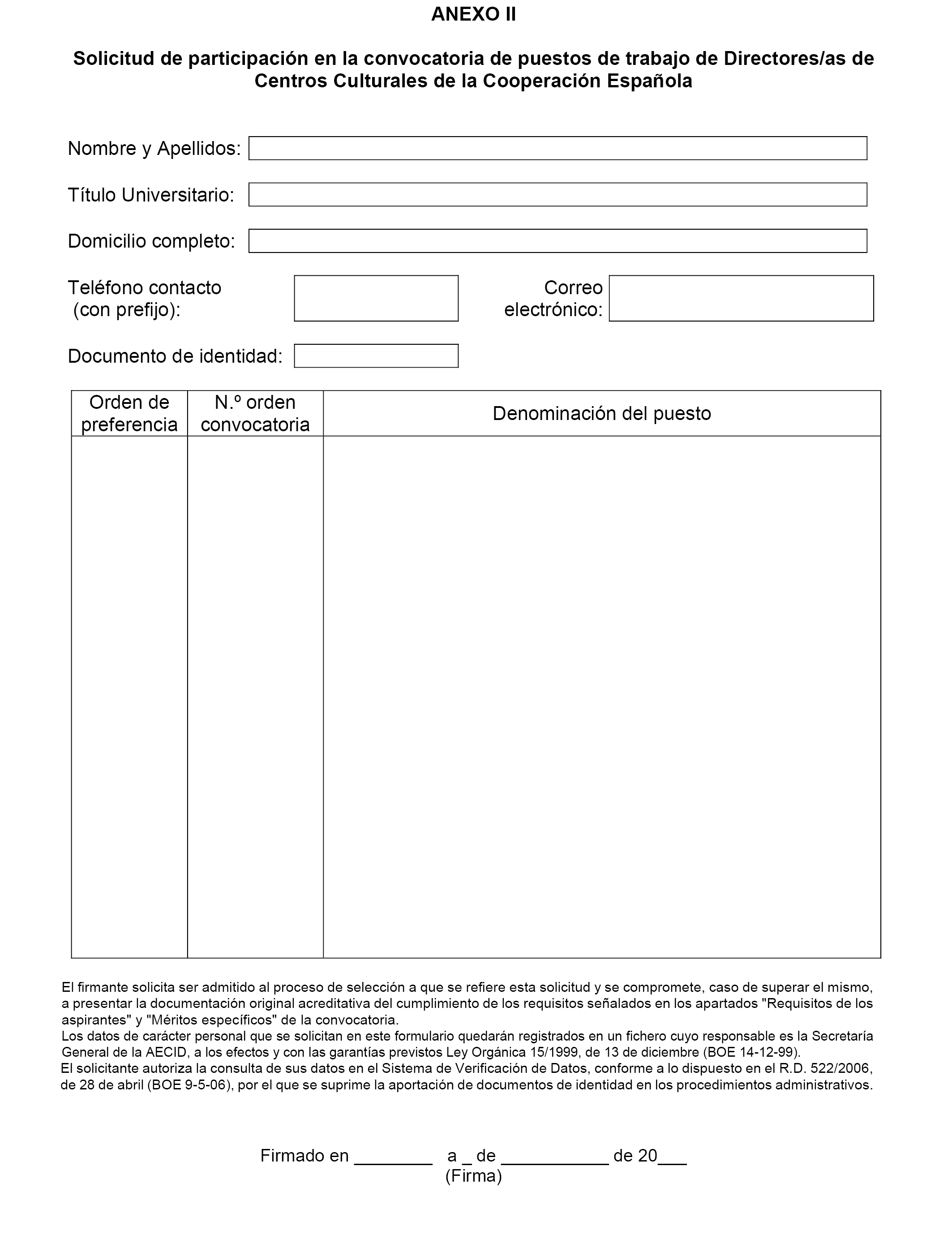 ANEXO II

Solicitud de participación en la convocatoria de puestos de trabajo de Directores/as de Centros Culturales de la Cooperación Española

Nombre y Apellidos:

Título Universitario:

Domicilio completo:

Teléfono contacto (con prefijo):

Correo electrónico:

Documento de identidad:

| Orden de preferencia | N.º orden convocatoria | Denominación del puesto |
|---|---|---|
| | | |

El firmante solicita ser admitido al proceso de selección a que se refiere esta solicitud y se compromete, caso de superar el mismo, a presentar la documentación original acreditativa del cumplimiento de los requisitos señalados en los apartados "Requisitos de los aspirantes" y "Méritos específicos" de la convocatoria.
Los datos de carácter personal que se solicitan en este formulario quedarán registrados en un fichero cuyo responsable es la Secretaría General de la AECID, a los efectos y con las garantías previstos Ley Orgánica 15/1999, de 13 de diciembre (BOE 14-12-99).
El solicitante autoriza la consulta de sus datos en el Sistema de Verificación de Datos, conforme a lo dispuesto en el R.D. 522/2006, de 28 de abril (BOE 9-5-06), por el que se suprime la aportación de documentos de identidad en los procedimientos administrativos.

Firmado en ________ a _ de ___________ de 20___
(Firma)